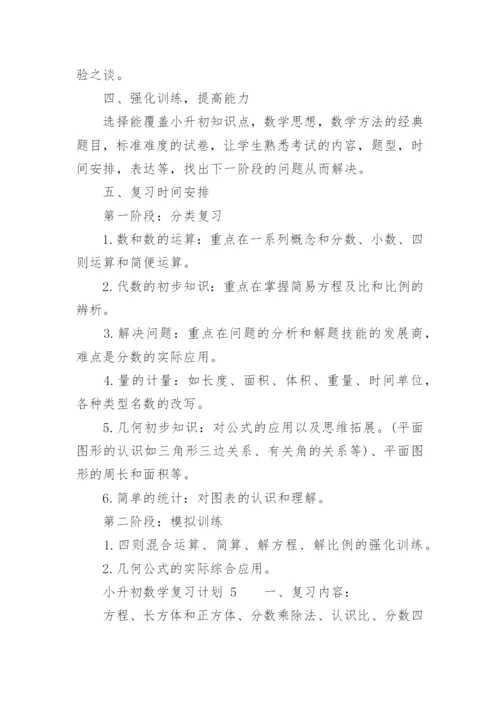 验之谈。

四、强化训练，提高能力

选择能覆盖小升初知识点，数学思想，数学方法的经典题目，标准难度的试卷，让学生熟悉考试的内容，题型，时间安排，表达等，找出下一阶段的问题从而解决。

五、复习时间安排

第一阶段：分类复习

1. 数和数的运算：重点在一系列概念和分数、小数、四则运算和简便运算。

2. 代数的初步知识：重点在掌握简易方程及比和比例的辨析。

3. 解决问题：重点在问题的分析和解题技能的发展商，难点是分数的实际应用。

4. 量的计量：如长度、面积、体积、重量、时间单位，各种类型名数的改写。

5. 几何初步知识：对公式的应用以及思维拓展。(平面图形的认识如三角形三边关系、有关角的关系等)、平面图形的周长和面积等。

6. 简单的统计：对图表的认识和理解。

第二阶段：模拟训练

1. 四则混合运算、简算、解方程、解比例的强化训练。

2. 几何公式的实际综合应用。

小升初数学复习计划 5　　一、复习内容：

方程、长方体和正方体、分数乘除法、认识比、分数四